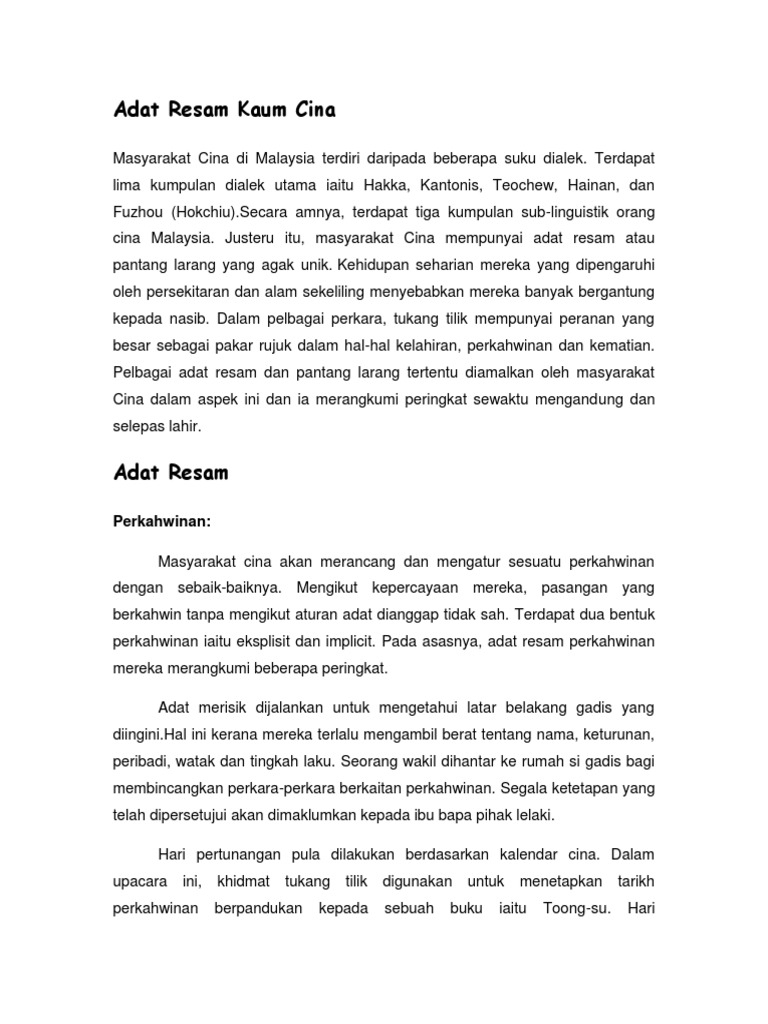 Adat Resam Kaum Cina

Masyarakat Cina di Malaysia terdiri daripada beberapa suku dialek. Terdapat lima kumpulan dialek utama iaitu Hakka, Kantonis, Teochew, Hainan, dan Fuzhou (Hokchiu).Secara amnya, terdapat tiga kumpulan sub-linguistik orang cina Malaysia. Justeru itu, masyarakat Cina mempunyai adat resam atau pantang larang yang agak unik. Kehidupan seharian mereka yang dipengaruhi oleh persekitaran dan alam sekeliling menyebabkan mereka banyak bergantung kepada nasib. Dalam pelbagai perkara, tukang tilik mempunyai peranan yang besar sebagai pakar rujuk dalam hal-hal kelahiran, perkahwinan dan kematian. Pelbagai adat resam dan pantang larang tertentu diamalkan oleh masyarakat Cina dalam aspek ini dan ia merangkumi peringkat sewaktu mengandung dan selepas lahir.

Adat Resam

Perkahwinan:

Masyarakat cina akan merancang dan mengatur sesuatu perkahwinan dengan sebaik-baiknya. Mengikut kepercayaan mereka, pasangan yang berkahwin tanpa mengikut aturan adat dianggap tidak sah. Terdapat dua bentuk perkahwinan iaitu eksplisit dan implicit. Pada asasnya, adat resam perkahwinan mereka merangkumi beberapa peringkat.

Adat merisik dijalankan untuk mengetahui latar belakang gadis yang diingini.Hal ini kerana mereka terlalu mengambil berat tentang nama, keturunan, peribadi, watak dan tingkah laku. Seorang wakil dihantar ke rumah si gadis bagi membincangkan perkara-perkara berkaitan perkahwinan. Segala ketetapan yang telah dipersetujui akan dimaklumkan kepada ibu bapa pihak lelaki.

Hari pertunangan pula dilakukan berdasarkan kalendar cina. Dalam upacara ini, khidmat tukang tilik digunakan untuk menetapkan tarikh perkahwinan berpandukan kepada sebuah buku iaitu Toong-su. Hari